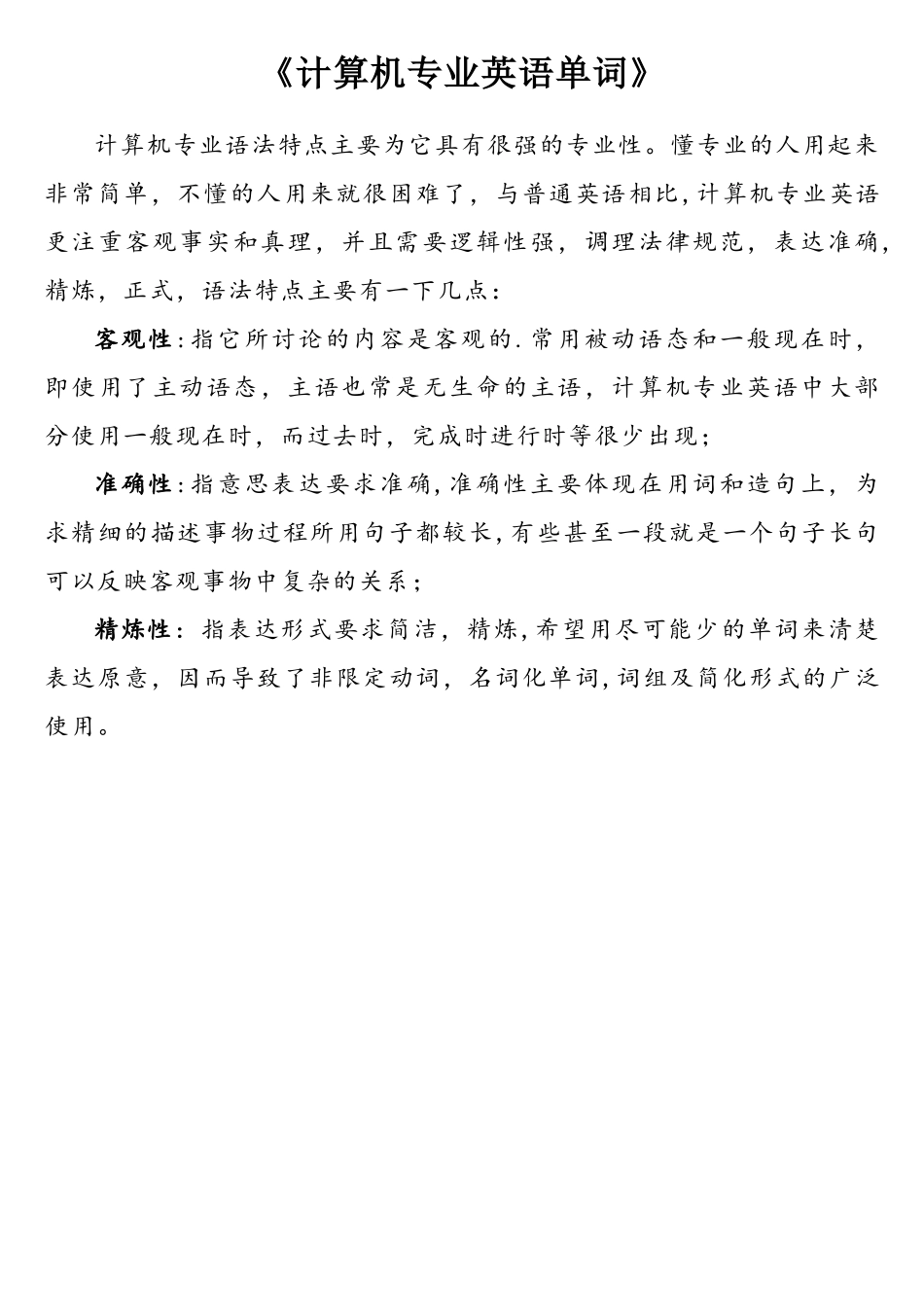 《计算机专业英语单词》

计算机专业语法特点主要为它具有很强的专业性。懂专业的人用起来非常简单，不懂的人用来就很困难了，与普通英语相比,计算机专业英语更注重客观事实和真理，并且需要逻辑性强，调理法律规范，表达准确，精炼，正式，语法特点主要有一下几点：

客观性：指它所讨论的内容是客观的.常用被动语态和一般现在时，即使用了主动语态，主语也常是无生命的主语，计算机专业英语中大部分使用一般现在时，而过去时，完成时进行时等很少出现；

准确性：指意思表达要求准确,准确性主要体现在用词和造句上，为求精细的描述事物过程所用句子都较长,有些甚至一段就是一个句子长句可以反映客观事物中复杂的关系；

精炼性：指表达形式要求简洁，精炼,希望用尽可能少的单词来清楚表达原意，因而导致了非限定动词，名词化单词,词组及简化形式的广泛使用。